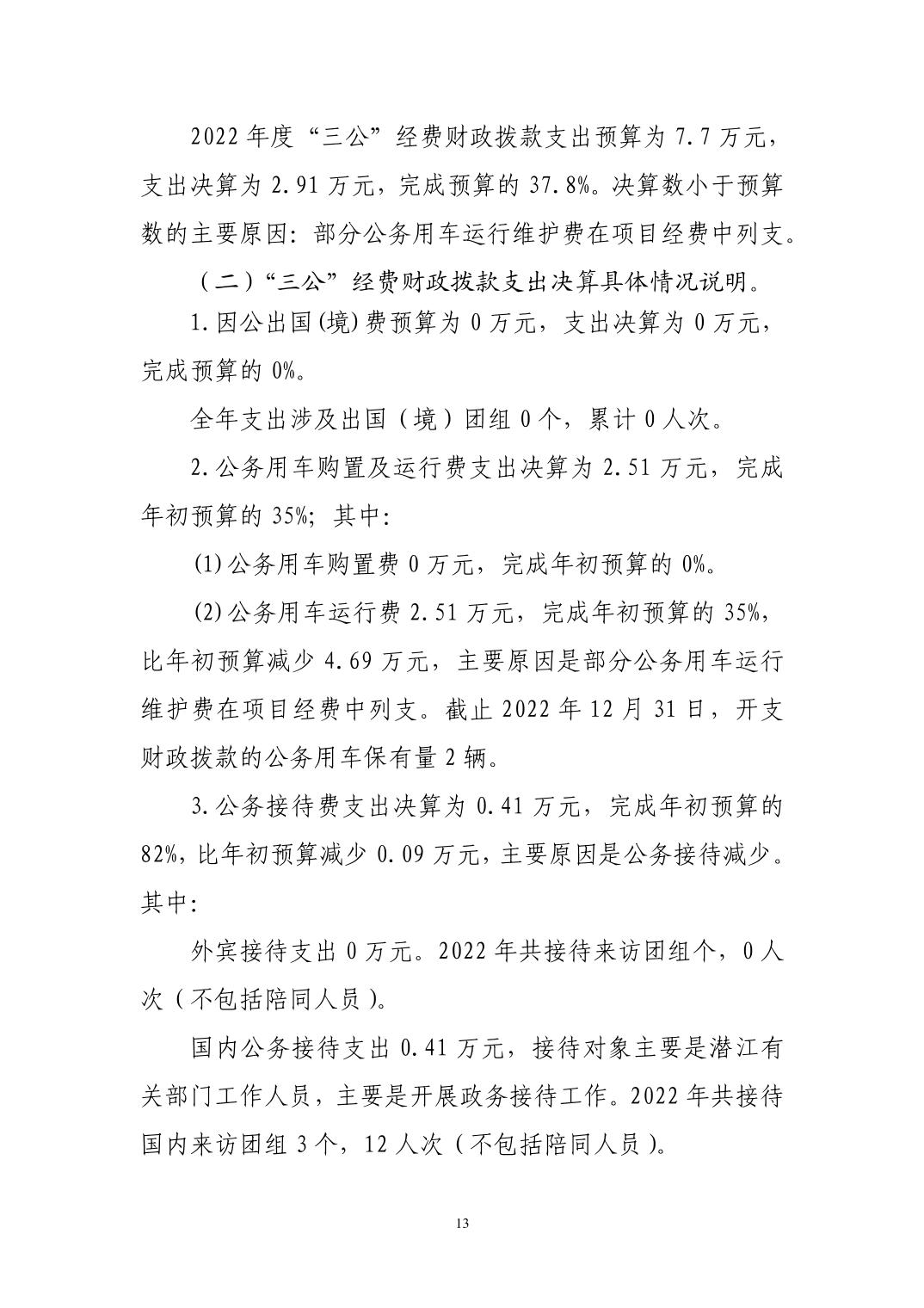 2022 年度“三公”经费财政拨款支出预算为 7.7 万元，支出决算为 2.91 万元，完成预算的 37.8%。决算数小于预算数的主要原因：部分公务用车运行维护费在项目经费中列支。

（二）“三公”经费财政拨款支出决算具体情况说明。

1.因公出国(境)费预算为 0 万元，支出决算为 0 万元，完成预算的 0%。

全年支出涉及出国（境）团组 0 个，累计 0 人次。

2.公务用车购置及运行费支出决算为 2.51 万元，完成年初预算的 35%；其中：

(1)公务用车购置费 0 万元，完成年初预算的 0%。

(2)公务用车运行费 2.51 万元，完成年初预算的 35%，比年初预算减少 4.69 万元，主要原因是部分公务用车运行维护费在项目经费中列支。截止 2022 年 12 月 31 日，开支财政拨款的公务用车保有量 2 辆。

3.公务接待费支出决算为 0.41 万元，完成年初预算的 82%，比年初预算减少 0.09 万元，主要原因是公务接待减少。其中：

外宾接待支出 0 万元。2022 年共接待来访团组个，0 人次（不包括陪同人员）。

国内公务接待支出 0.41 万元，接待对象主要是潜江有关部门工作人员，主要是开展政务接待工作。2022 年共接待国内来访团组 3 个，12 人次（不包括陪同人员）。

13